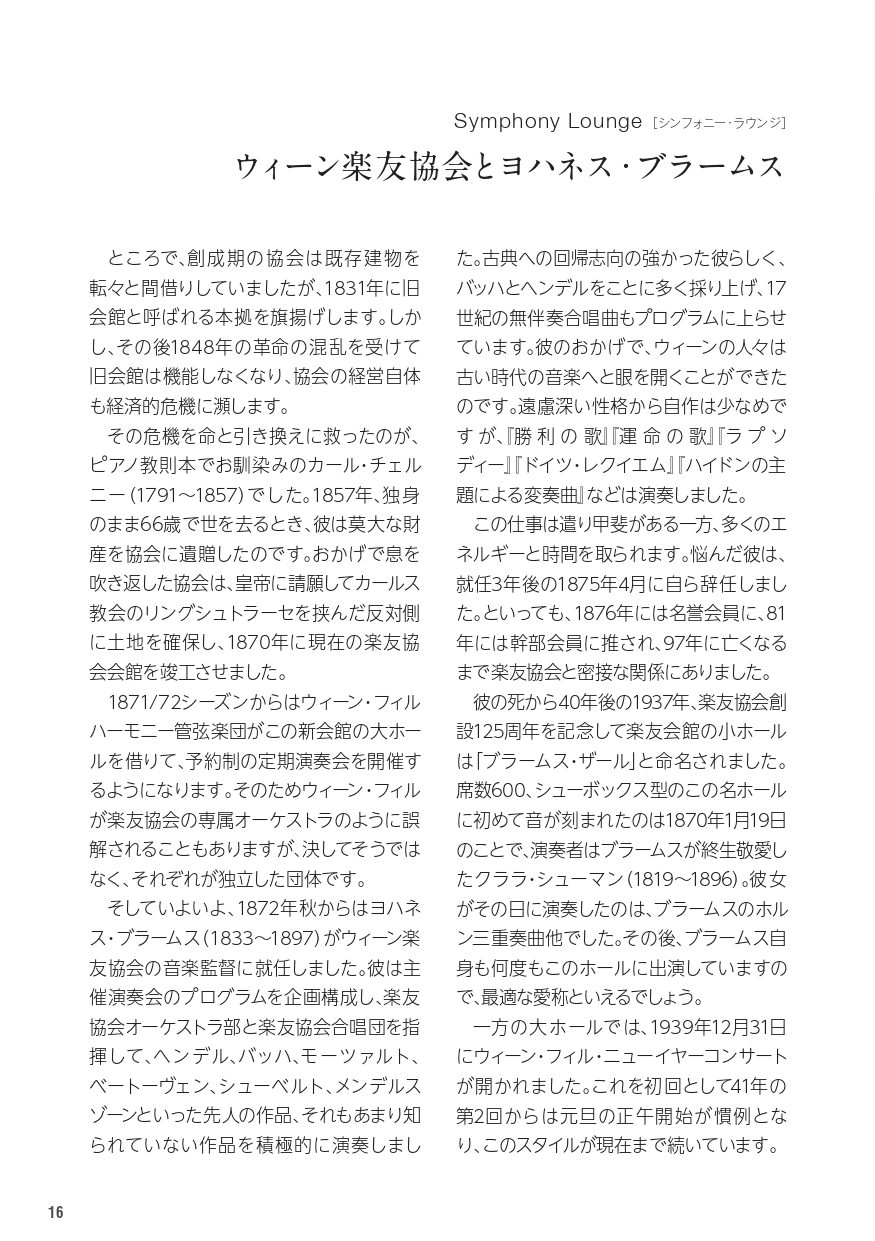 Symphony Lounge ［シンフォニー・ラウンジ］

ウィーン楽友協会とヨハネス・ブラームス

ところで、創成期の協会は既存建物を転々と間借りしていましたが、1831年に旧会館と呼ばれる本拠を旗揚げします。しかし、その後1848年の革命の混乱を受けて旧会館は機能しなくなり、協会の経営自体も経済的危機に瀕します。

その危機を命と引き換えに救ったのが、ピアノ教則本でお馴染みのカール・チェルニー（1791〜1857）でした。1857年、独身のまま66歳で世を去るとき、彼は莫大な財産を協会に遺贈したのです。おかげで息を吹き返した協会は、皇帝に請願してカールス教会のリングシュトラーセを挟んだ反対側に土地を確保し、1870年に現在の楽友協会会館を竣工させました。

1871/72シーズンからはウィーン・フィルハーモニー管弦楽団がこの新会館の大ホールを借りて、予約制の定期演奏会を開催するようになります。そのためウィーン・フィルが楽友協会の専属オーケストラのように誤解されることもありますが、決してそうではなく、それぞれが独立した団体です。

そしていよいよ、1872年秋からはヨハネス・ブラームス（1833〜1897）がウィーン楽友協会の音楽監督に就任しました。彼は主催演奏会のプログラムを企画構成し、楽友協会オーケストラ部と楽友協会合唱団を指揮して、ヘンデル、バッハ、モーツァルト、ベートーヴェン、シューベルト、メンデルスゾーンといった先人の作品、それもあまり知られていない作品を積極的に演奏しました。古典への回帰志向の強かった彼らしく、バッハとヘンデルをことに多く採り上げ、17世紀の無伴奏合唱曲もプログラムに上らせています。彼のおかげで、ウィーンの人々は古い時代の音楽へと眼を開くことができたのです。遠慮深い性格から自作は少なめですが、『勝利の歌』『運命の歌』『ラプソディー』『ドイツ・レクイエム』『ハイドンの主題による変奏曲』などは演奏しました。

この仕事は遣り甲斐がある一方、多くのエネルギーと時間を取られます。悩んだ彼は、就任3年後の1875年4月に自ら辞任しました。といっても、1876年には名誉会員に、81年には幹部会員に推され、97年に亡くなるまで楽友協会と密接な関係にありました。

彼の死から40年後の1937年、楽友協会創設125周年を記念して楽友会館の小ホールは「ブラームス・ザール」と命名されました。席数600、シューボックス型のこの名ホールに初めて音が刻まれたのは1870年1月19日のことで、演奏者はブラームスが終生敬愛したクララ・シューマン（1819〜1896）。彼女がその日に演奏したのは、ブラームスのホルン三重奏曲他でした。その後、ブラームス自身も何度もこのホールに出演していますので、最適な愛称といえるでしょう。

一方の大ホールでは、1939年12月31日にウィーン・フィル・ニューイヤーコンサートが開かれました。これを初回として41年の第2回からは元旦の正午開始が慣例となり、このスタイルが現在まで続いています。

16